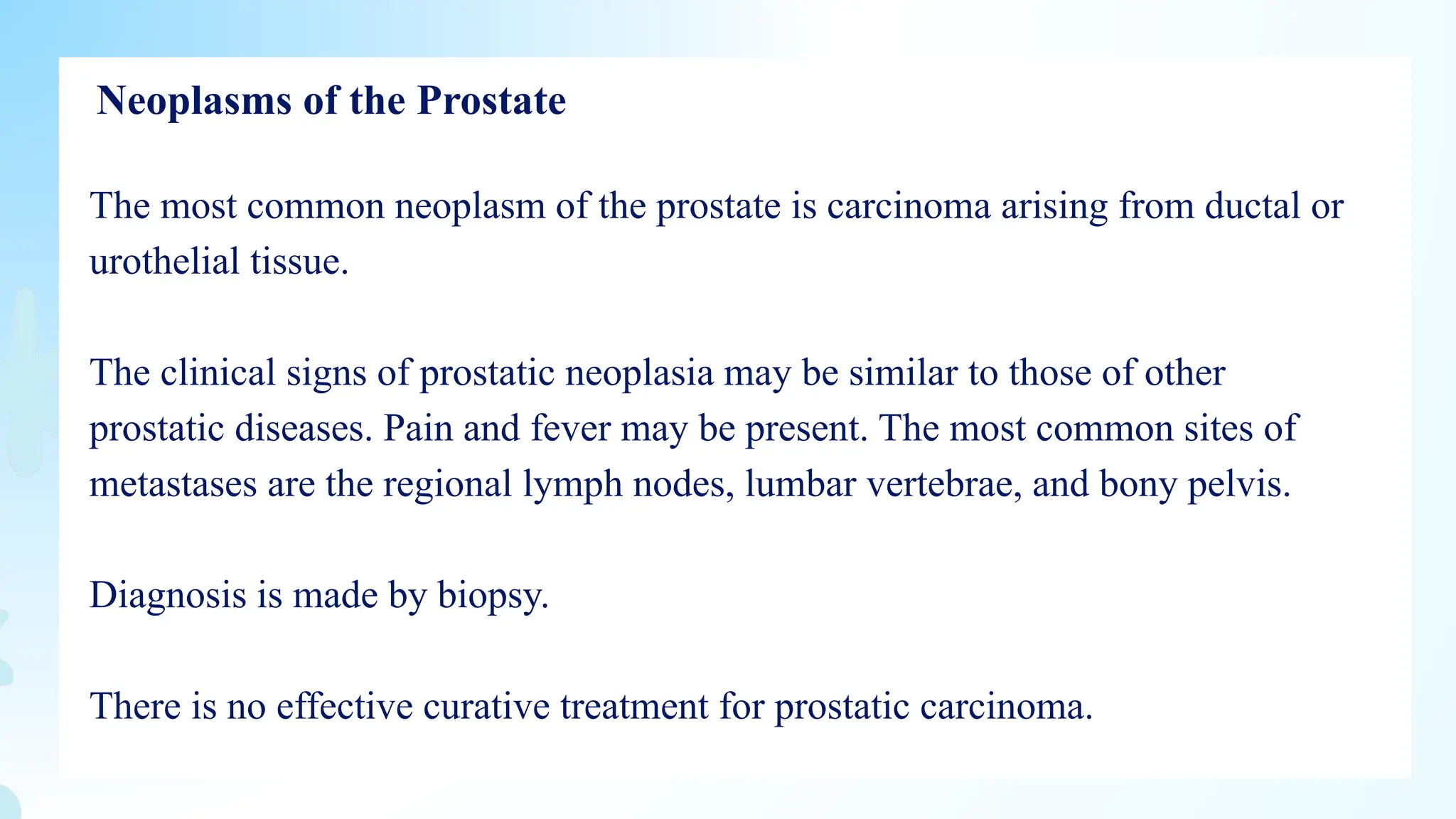 Neoplasms of the Prostate

The most common neoplasm of the prostate is carcinoma arising from ductal or urothelial tissue.

The clinical signs of prostatic neoplasia may be similar to those of other prostatic diseases. Pain and fever may be present. The most common sites of metastases are the regional lymph nodes, lumbar vertebrae, and bony pelvis.

Diagnosis is made by biopsy.

There is no effective curative treatment for prostatic carcinoma.